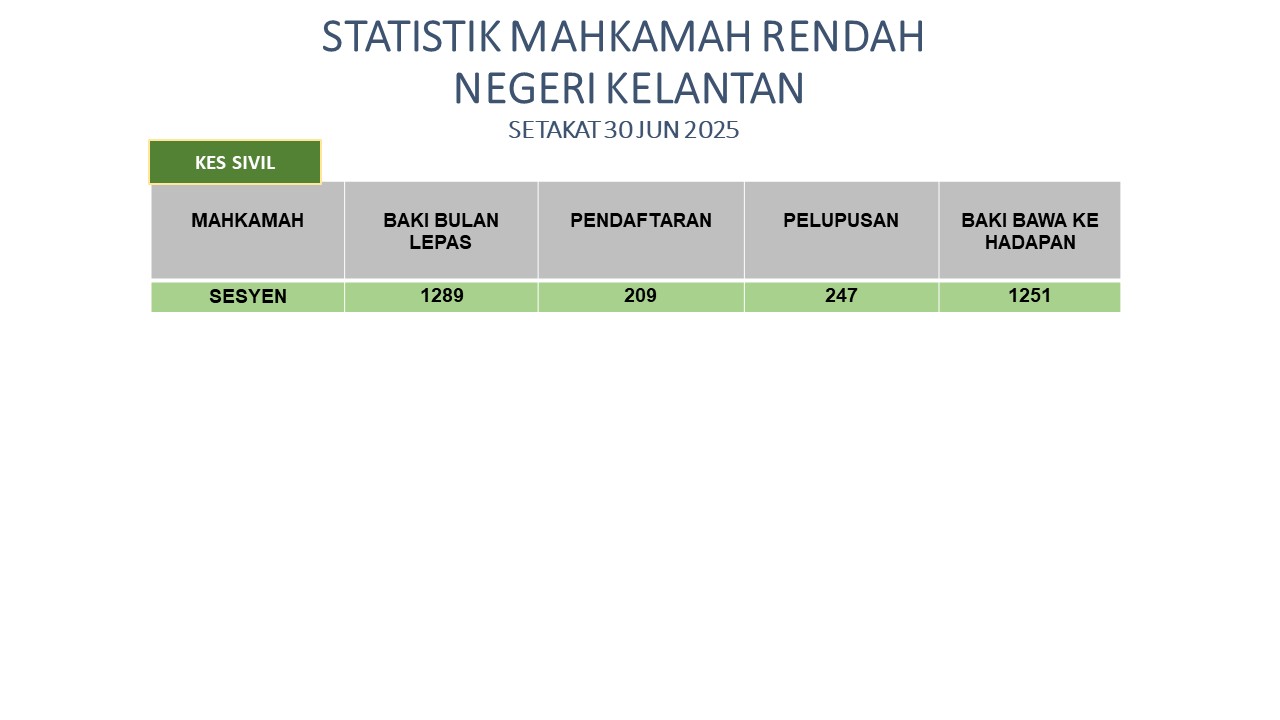 STATISTIK MAHKAMAH RENDAH
NEGERI KELANTAN

SETAKAT 30 JUN 2025

KES SIVIL

| MAHKAMAH | BAKI BULAN LEPAS | PENDAFTARAN | PELUPUSAN | BAKI BAWA KE HADAPAN |
|---|---|---|---|---|
| SESYEN | 1289 | 209 | 247 | 1251 |